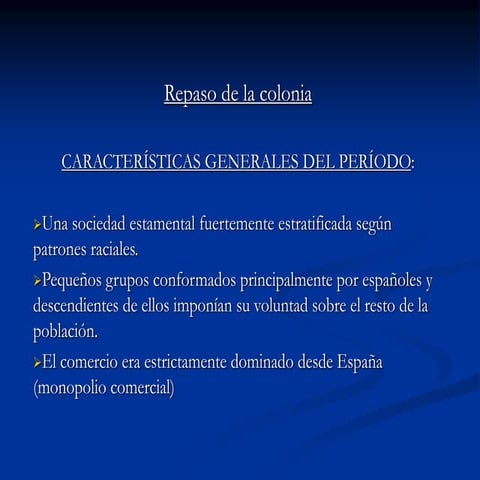 Repaso de la colonia

CARACTERÍSTICAS GENERALES DEL PERÍODO:

➢Una sociedad estamental fuertemente estratificada según patrones raciales.

➢Pequeños grupos conformados principalmente por españoles y descendientes de ellos imponían su voluntad sobre el resto de la población.

➢El comercio era estrictamente dominado desde España (monopolio comercial)